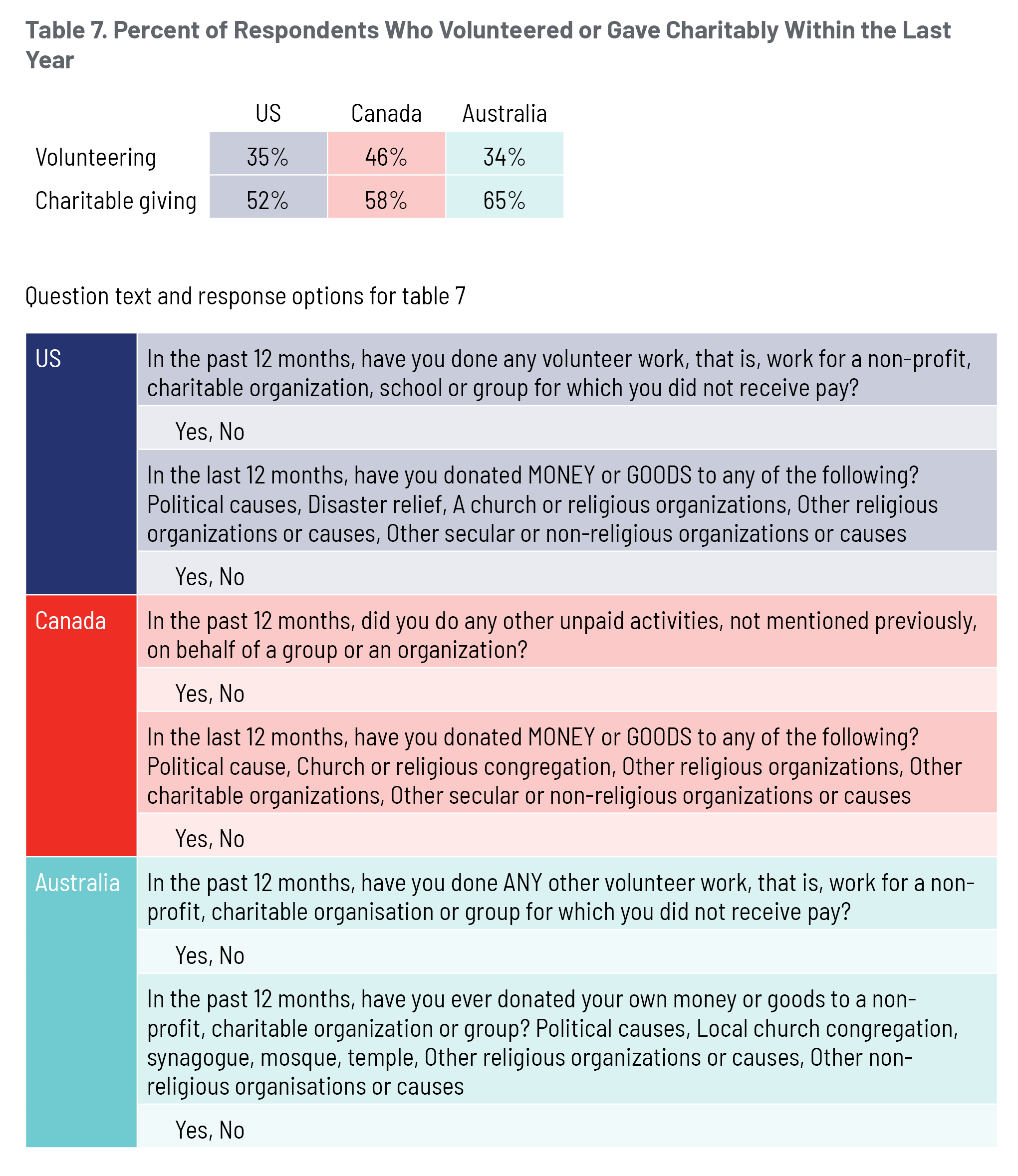 Table 7. Percent of Respondents Who Volunteered or Gave Charitably Within the Last Year

| | US | Canada | Australia |
|---|---|---|---|
| Volunteering | 35% | 46% | 34% |
| Charitable giving | 52% | 58% | 65% |

Question text and response options for table 7

| | |
|---|---|
| US | In the past 12 months, have you done any volunteer work, that is, work for a non-profit, charitable organization, school or group for which you did not receive pay? |
| | Yes, No |
| | In the last 12 months, have you donated MONEY or GOODS to any of the following? Political causes, Disaster relief, A church or religious organizations, Other religious organizations or causes, Other secular or non-religious organizations or causes |
| | Yes, No |
| Canada | In the past 12 months, did you do any other unpaid activities, not mentioned previously, on behalf of a group or an organization? |
| | Yes, No |
| | In the last 12 months, have you donated MONEY or GOODS to any of the following? Political cause, Church or religious congregation, Other religious organizations, Other charitable organizations, Other secular or non-religious organizations or causes |
| | Yes, No |
| Australia | In the past 12 months, have you done ANY other volunteer work, that is, work for a non-profit, charitable organisation or group for which you did not receive pay? |
| | Yes, No |
| | In the past 12 months, have you ever donated your own money or goods to a non-profit, charitable organization or group? Political causes, Local church congregation, synagogue, mosque, temple, Other religious organizations or causes, Other non-religious organisations or causes |
| | Yes, No |